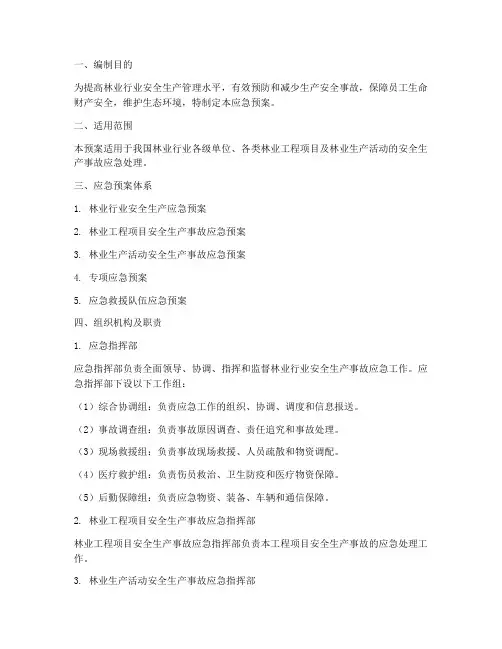 一、编制目的

为提高林业行业安全生产管理水平，有效预防和减少生产安全事故，保障员工生命财产安全，维护生态环境，特制定本应急预案。

二、适用范围

本预案适用于我国林业行业各级单位、各类林业工程项目及林业生产活动的安全生产事故应急处理。

三、应急预案体系

1. 林业行业安全生产应急预案

2. 林业工程项目安全生产事故应急预案

3. 林业生产活动安全生产事故应急预案

4. 专项应急预案

5. 应急救援队伍应急预案

四、组织机构及职责

1. 应急指挥部

应急指挥部负责全面领导、协调、指挥和监督林业行业安全生产事故应急工作。应急指挥部下设以下工作组：

（1）综合协调组：负责应急工作的组织、协调、调度和信息报送。

（2）事故调查组：负责事故原因调查、责任追究和事故处理。

（3）现场救援组：负责事故现场救援、人员疏散和物资调配。

（4）医疗救护组：负责伤员救治、卫生防疫和医疗物资保障。

（5）后勤保障组：负责应急物资、装备、车辆和通信保障。

2. 林业工程项目安全生产事故应急指挥部

林业工程项目安全生产事故应急指挥部负责本工程项目安全生产事故的应急处理工作。

3. 林业生产活动安全生产事故应急指挥部